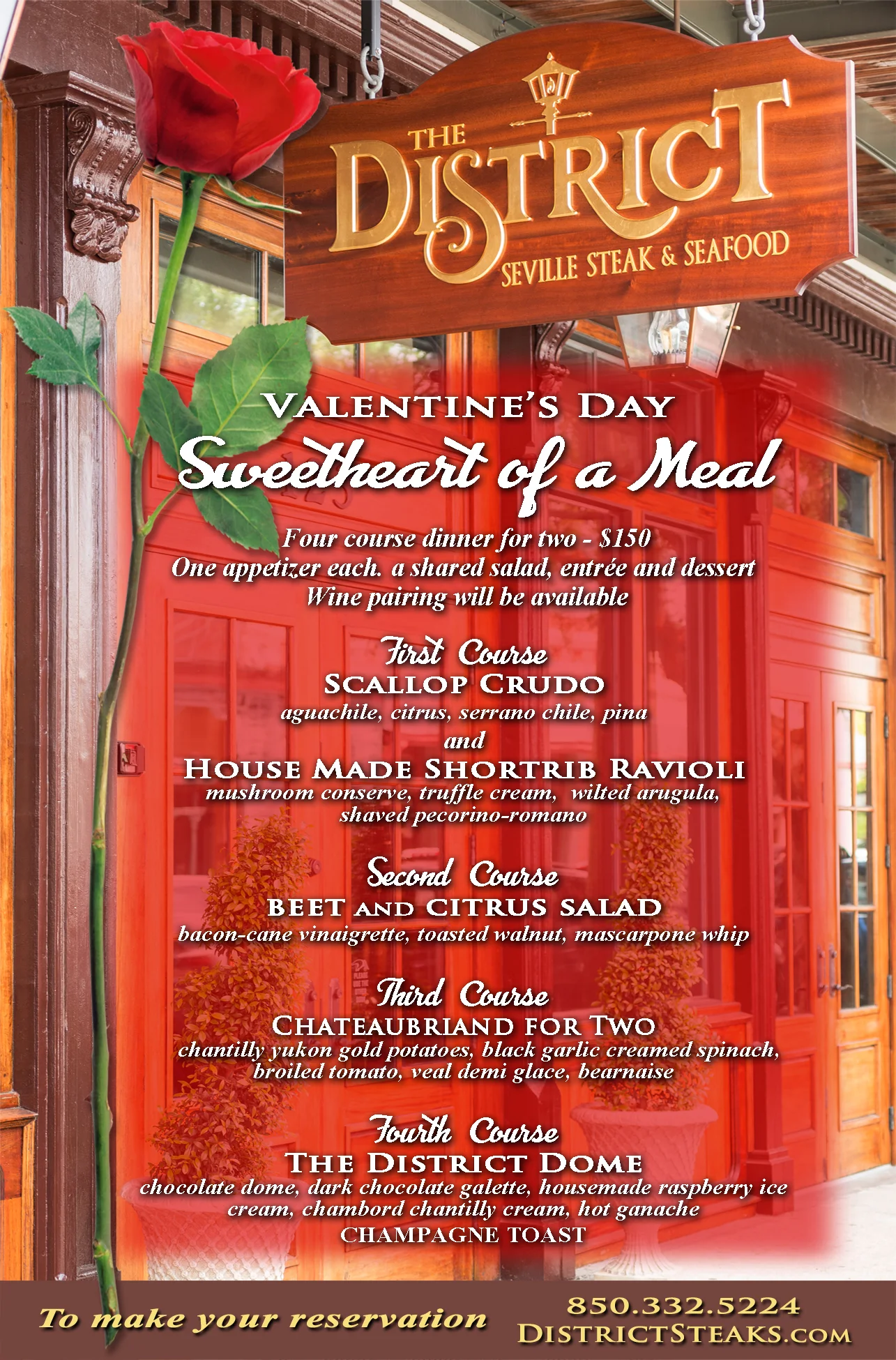 THE DISTRICT
SEVILLE STEAK & SEAFOOD

VALENTINE'S DAY
Sweetheart of a Meal

Four course dinner for two - $150
One appetizer each. a shared salad, entrée and dessert
Wine pairing will be available

First Course
SCALLOP CRUDO
aguachile, citrus, serrano chile, pina
and
HOUSE MADE SHORTRIB RAVIOLI
mushroom conserve, truffle cream, wilted arugula, shaved pecorino-romano

Second Course
BEET AND CITRUS SALAD
bacon-cane vinaigrette, toasted walnut, mascarpone whip

Third Course
CHATEAUBRIAND FOR TWO
chantilly yukon gold potatoes, black garlic creamed spinach, broiled tomato, veal demi glace, bearnaise

Fourth Course
THE DISTRICT DOME
chocolate dome, dark chocolate galette, housemade raspberry ice cream, chambord chantilly cream, hot ganache
CHAMPAGNE TOAST

To make your reservation
850.332.5224
DISTRICTSTEAKS.COM